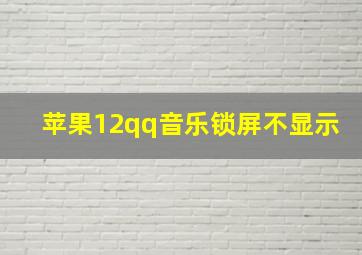 苹果12qq音乐锁屏不显示